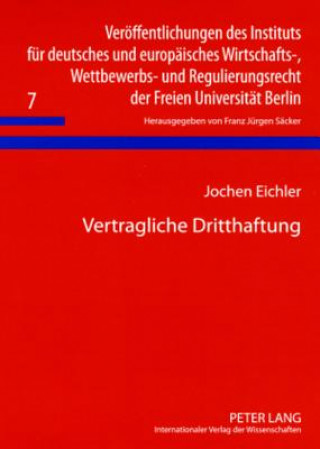 Veröffentlichungen des Instituts für deutsches und europäisches Wirtschafts-, Wettbewerbs- und Regulierungsrecht der Freien Universität Berlin

7

Herausgegeben von Franz Jürgen Säcker

Jochen Eichler

Vertragliche Dritthaftung

PETER LANG
Internationaler Verlag der Wissenschaften